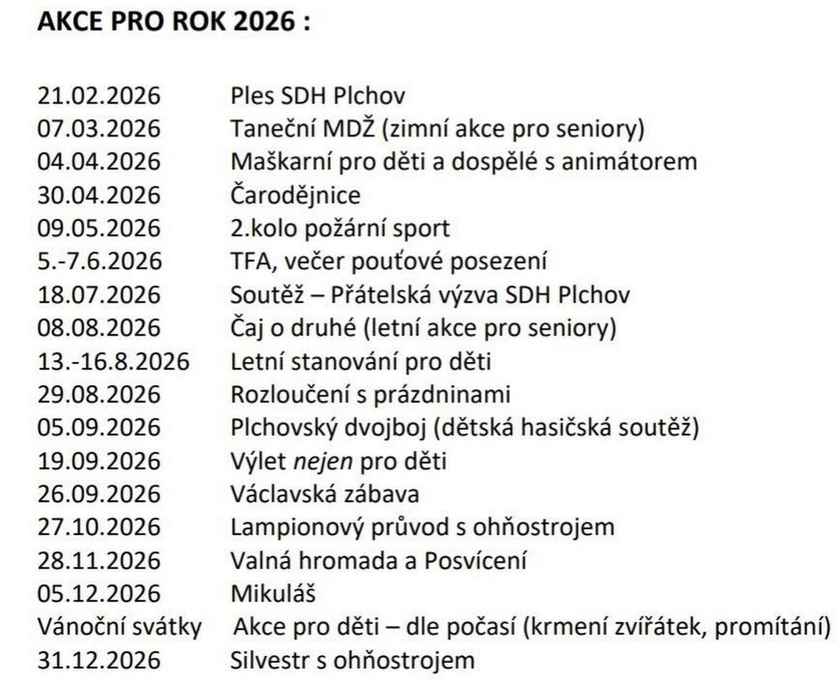 AKCE PRO ROK 2026 :

21.02.2026 Ples SDH Plchov
07.03.2026 Taneční MDŽ (zimní akce pro seniory)
04.04.2026 Maškarní pro děti a dospělé s animátorem
30.04.2026 Čarodějnice
09.05.2026 2.kolo požární sport
5.-7.6.2026 TFA, večer pouťové posezení
18.07.2026 Soutěž – Přátelská výzva SDH Plchov
08.08.2026 Čaj o druhé (letní akce pro seniory)
13.-16.8.2026 Letní stanování pro děti
29.08.2026 Rozloučení s prázdninami
05.09.2026 Plchovský dvojboj (dětská hasičská soutěž)
19.09.2026 Výlet nejen pro děti
26.09.2026 Václavská zábava
27.10.2026 Lampionový průvod s ohňostrojem
28.11.2026 Valná hromada a Posvícení
05.12.2026 Mikuláš
Vánoční svátky Akce pro děti – dle počasí (krmení zvířátek, promítání)
31.12.2026 Silvestr s ohňostrojem